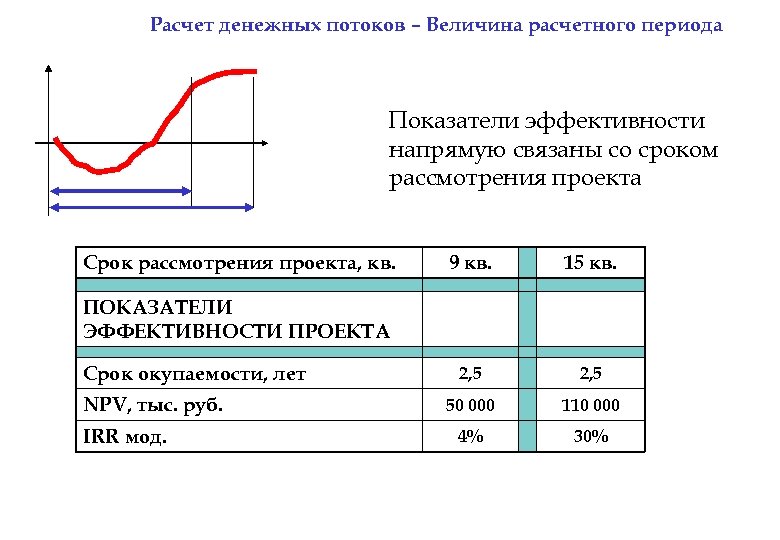 Расчет денежных потоков – Величина расчетного периода

Показатели эффективности напрямую связаны со сроком рассмотрения проекта

| Срок рассмотрения проекта, кв. | 9 кв. | 15 кв. |
|---|---|---|
| ПОКАЗАТЕЛИ ЭФФЕКТИВНОСТИ ПРОЕКТА | | |
| Срок окупаемости, лет | 2,5 | 2,5 |
| NPV, тыс. руб. | 50 000 | 110 000 |
| IRR мод. | 4% | 30% |